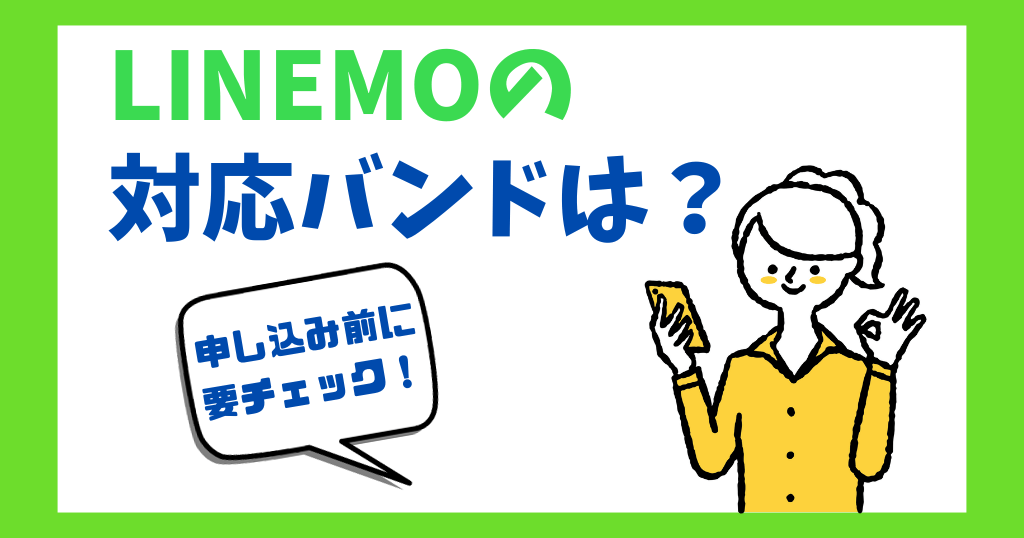 LINEMOの
対応バンドは？

申し込み前に
要チェック！